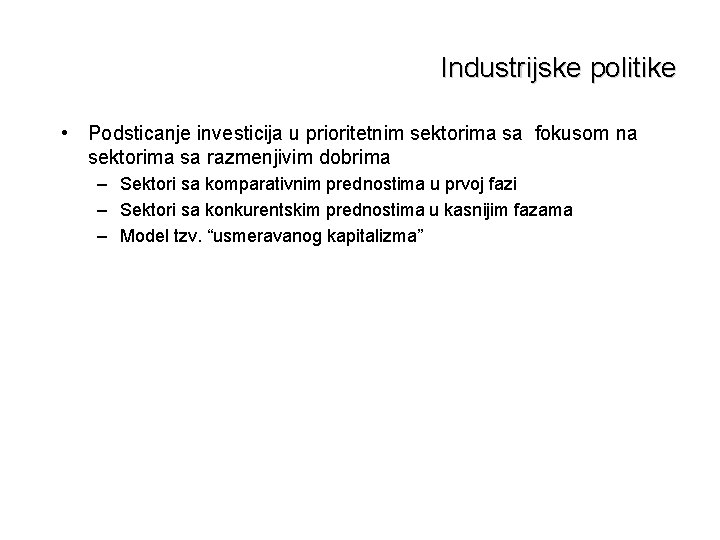 Industrijske politike

• Podsticanje investicija u prioritetnim sektorima sa fokusom na sektorima sa razmenjivim dobrima
– Sektori sa komparativnim prednostima u prvoj fazi
– Sektori sa konkurentskim prednostima u kasnijim fazama
– Model tzv. “usmeravanog kapitalizma”